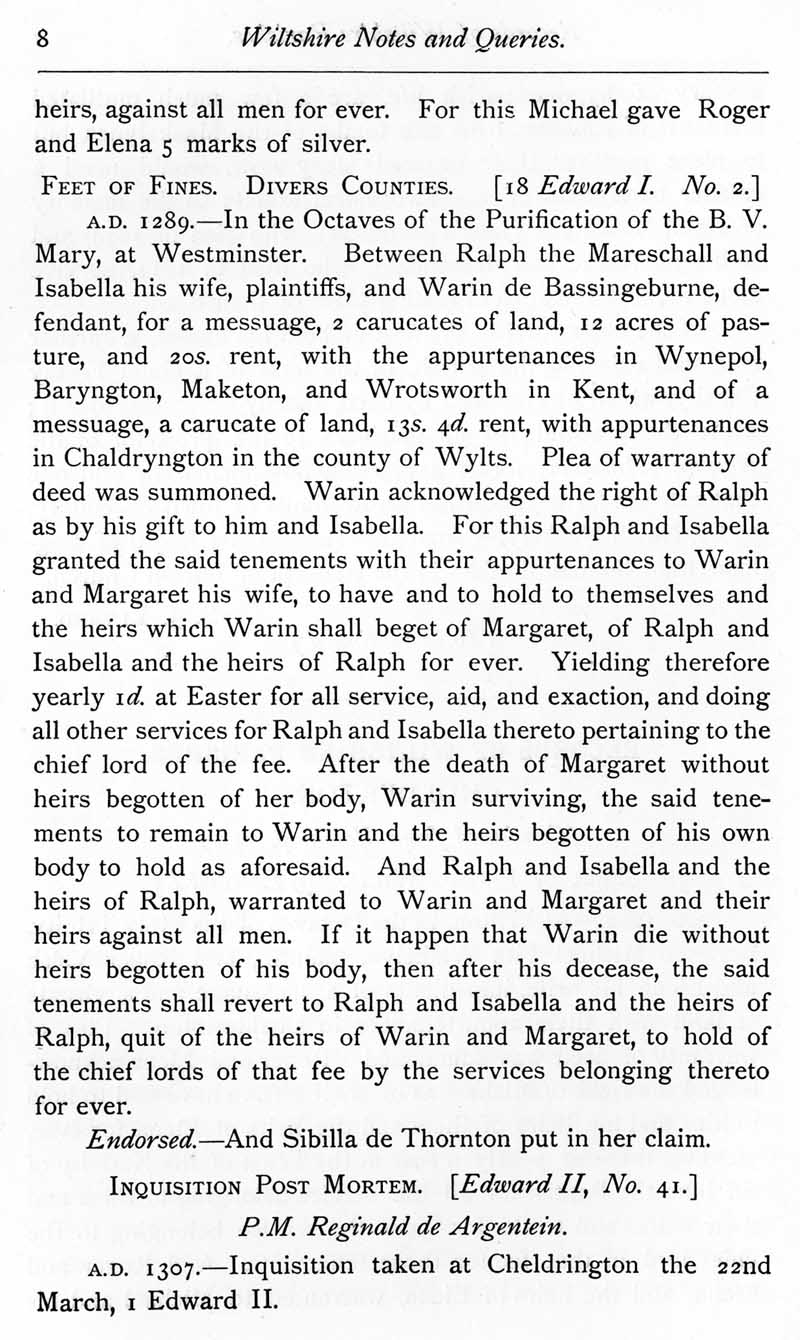 8 Wiltshire Notes and Queries.

heirs, against all men for ever. For this Michael gave Roger and Elena 5 marks of silver.

FEET OF FINES. DIVERS COUNTIES. [18 Edward I. No. 2.]

A.D. 1289.—In the Octaves of the Purification of the B. V. Mary, at Westminster. Between Ralph the Mareschall and Isabella his wife, plaintiffs, and Warin de Bassingeburne, defendant, for a messuage, 2 carucates of land, 12 acres of pasture, and 20s. rent, with the appurtenances in Wynepol, Baryngton, Maketon, and Wrotsworth in Kent, and of a messuage, a carucate of land, 13s. 4d. rent, with appurtenances in Chaldryngton in the county of Wylts. Plea of warranty of deed was summoned. Warin acknowledged the right of Ralph as by his gift to him and Isabella. For this Ralph and Isabella granted the said tenements with their appurtenances to Warin and Margaret his wife, to have and to hold to themselves and the heirs which Warin shall beget of Margaret, of Ralph and Isabella and the heirs of Ralph for ever. Yielding therefore yearly 1d. at Easter for all service, aid, and exaction, and doing all other services for Ralph and Isabella thereto pertaining to the chief lord of the fee. After the death of Margaret without heirs begotten of her body, Warin surviving, the said tenements to remain to Warin and the heirs begotten of his own body to hold as aforesaid. And Ralph and Isabella and the heirs of Ralph, warranted to Warin and Margaret and their heirs against all men. If it happen that Warin die without heirs begotten of his body, then after his decease, the said tenements shall revert to Ralph and Isabella and the heirs of Ralph, quit of the heirs of Warin and Margaret, to hold of the chief lords of that fee by the services belonging thereto for ever.

Endorsed.—And Sibilla de Thornton put in her claim.

INQUISITION POST MORTEM. [Edward II, No. 41.]

P.M. Reginald de Argentein.

A.D. 1307.—Inquisition taken at Cheldrington the 22nd March, 1 Edward II.